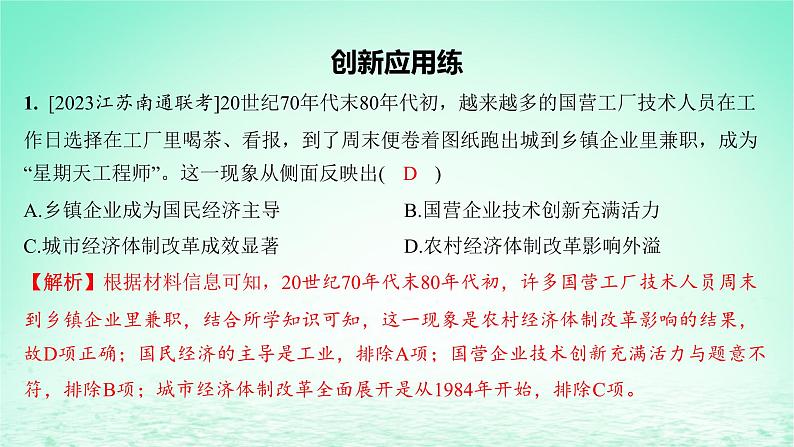 创新应用练

1. [2023江苏南通联考]20世纪70年代末80年代初，越来越多的国营工厂技术人员在工作日选择在工厂里喝茶、看报，到了周末便卷着图纸跑出城到乡镇企业里兼职，成为“星期天工程师”。这一现象从侧面反映出( D )

A.乡镇企业成为国民经济主导

B.国营企业技术创新充满活力

C.城市经济体制改革成效显著

D.农村经济体制改革影响外溢

【解析】根据材料信息可知，20世纪70年代末80年代初，许多国营工厂技术人员周末到乡镇企业里兼职，结合所学知识可知，这一现象是农村经济体制改革影响的结果，故D项正确；国民经济的主导是工业，排除A项；国营企业技术创新充满活力与题意不符，排除B项；城市经济体制改革全面展开是从1984年开始，排除C项。